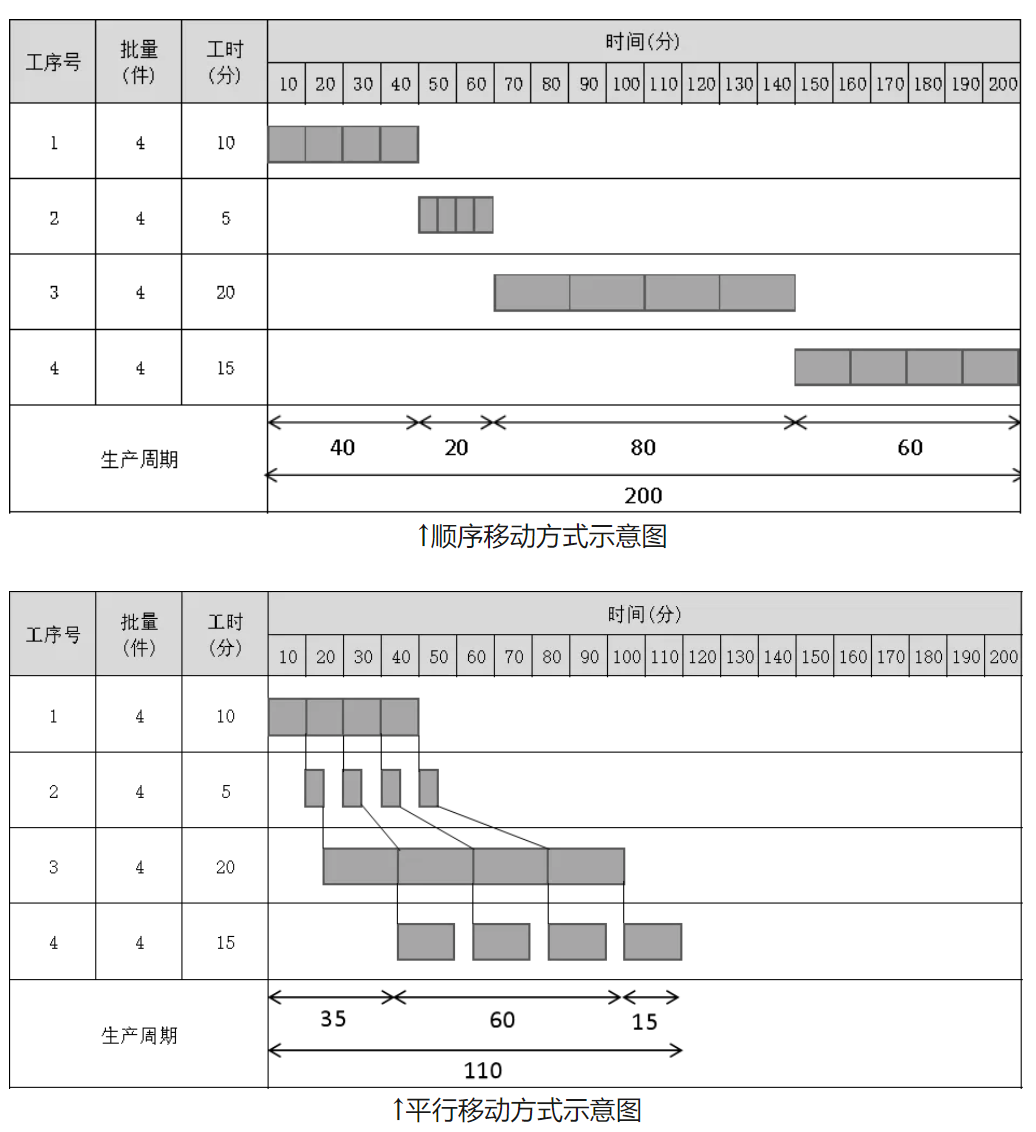 | 工序号 | 批量（件） | 工时（分） | 时间（分） |
|---|---|---|---|
| | | | 10 20 30 40 50 60 70 80 90 100 110 120 130 140 150 160 170 180 190 200 |
| 1 | 4 | 10 | |
| 2 | 4 | 5 | |
| 3 | 4 | 20 | |
| 4 | 4 | 15 | |
| 生产周期 | | | 40 20 80 60 200 |

↑顺序移动方式示意图

| 工序号 | 批量（件） | 工时（分） | 时间（分） |
|---|---|---|---|
| | | | 10 20 30 40 50 60 70 80 90 100 110 120 130 140 150 160 170 180 190 200 |
| 1 | 4 | 10 | |
| 2 | 4 | 5 | |
| 3 | 4 | 20 | |
| 4 | 4 | 15 | |
| 生产周期 | | | 35 60 15 110 |

↑平行移动方式示意图